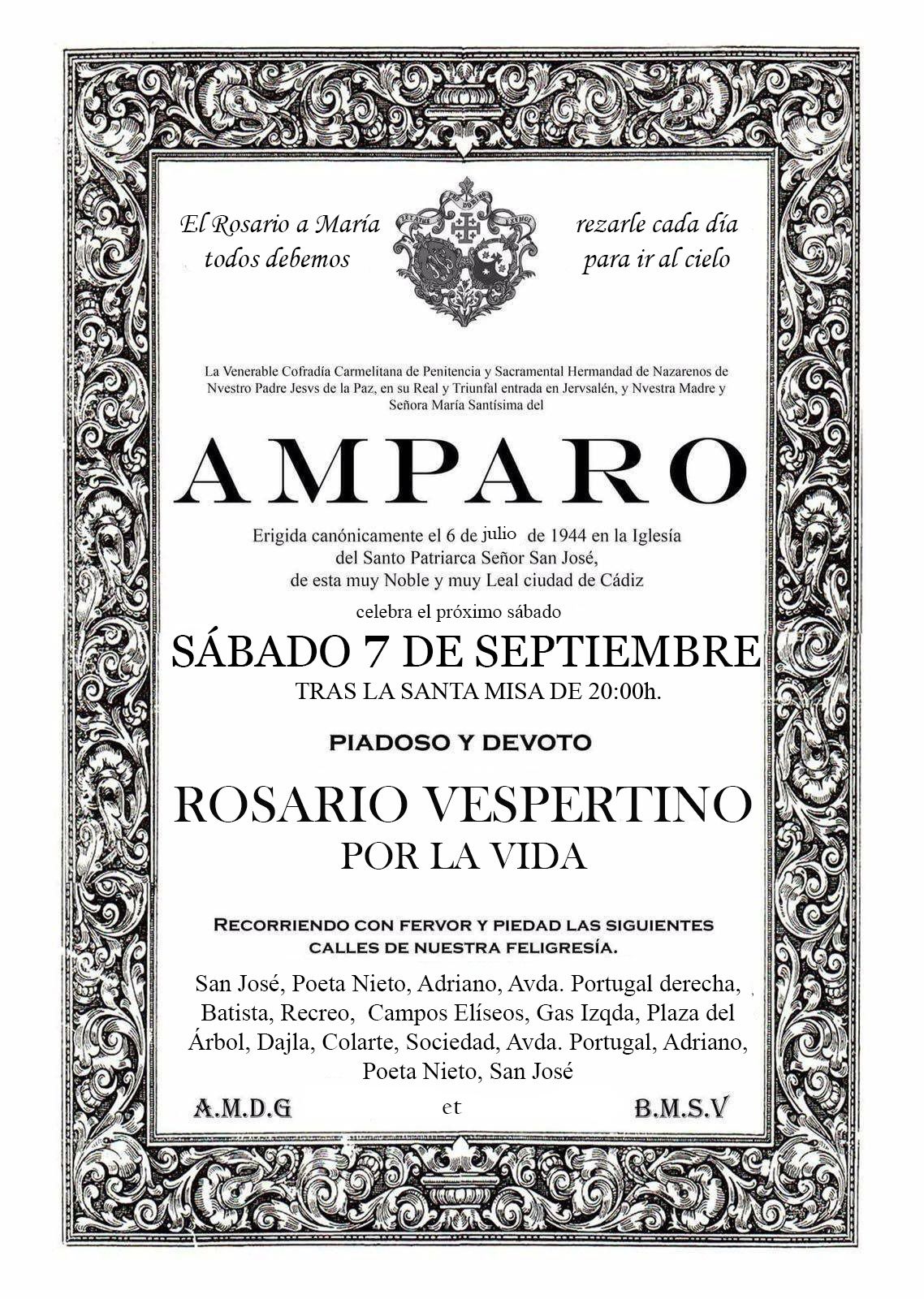 El Rosario a María todos debemos

rezarle cada día para ir al cielo

La Venerable Cofradía Carmelitana de Penitencia y Sacramental Hermandad de Nazarenos de Nvestro Padre Jesvs de la Paz, en su Real y Triunfal entrada en Jervsalén, y Nvestra Madre y Señora María Santísima del

AMPARO

Erigida canónicamente el 6 de julio de 1944 en la Iglesía del Santo Patriarca Señor San José, de esta muy Noble y muy Leal ciudad de Cádiz

celebra el próximo sábado

SÁBADO 7 DE SEPTIEMBRE

TRAS LA SANTA MISA DE 20:00h.

PIADOSO Y DEVOTO

ROSARIO VESPERTINO

POR LA VIDA

RECORRIENDO CON FERVOR Y PIEDAD LAS SIGUIENTES CALLES DE NUESTRA FELIGRESÍA.

San José, Poeta Nieto, Adriano, Avda. Portugal derecha, Batista, Recreo, Campos Elíseos, Gas Izqda, Plaza del Árbol, Dajla, Colarte, Sociedad, Avda. Portugal, Adriano, Poeta Nieto, San José

A.M.D.G

et

B.M.S.V